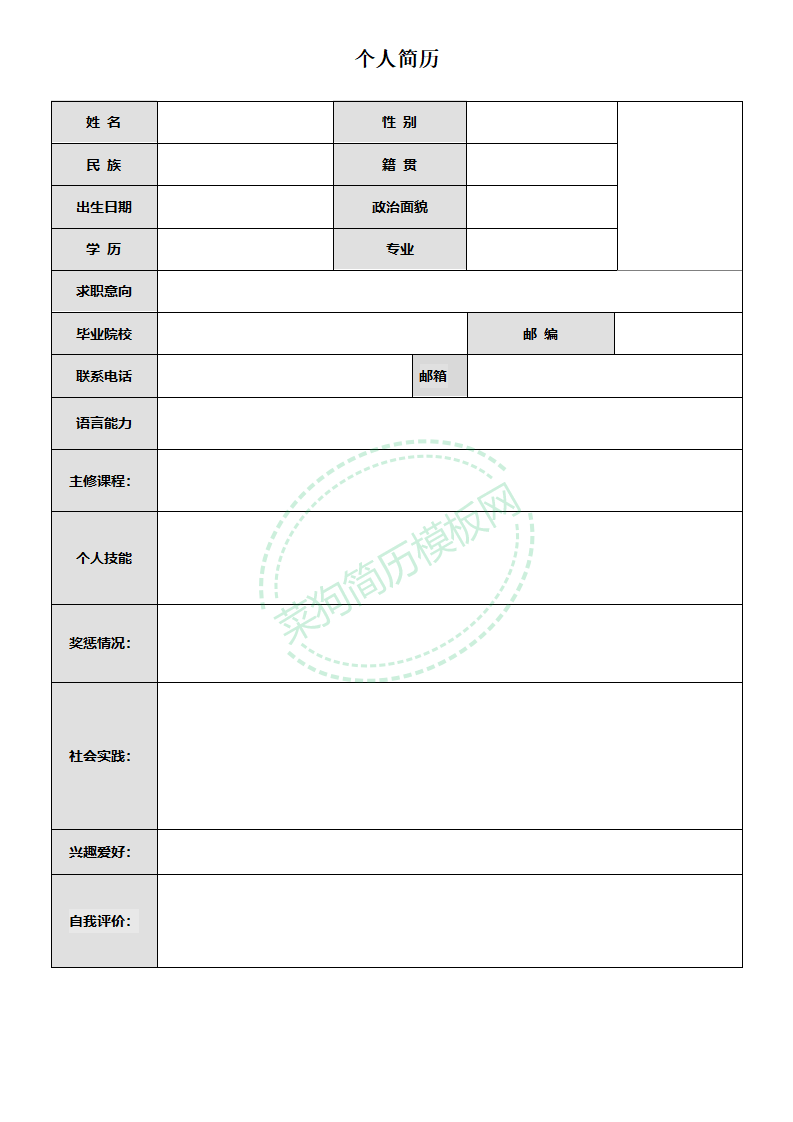 个人简历

| 姓 名 | | 性 别 | | |
|---|---|---|---|---|
| 民 族 | | 籍 贯 | | |
| 出生日期 | | 政治面貌 | | |
| 学 历 | | 专业 | | |
| 求职意向 | | | | |
| 毕业院校 | | 邮 编 | | |
| 联系电话 | | 邮箱 | | |
| 语言能力 | | | | |
| 主修课程: | | | | |
| 个人技能 | | | | |
| 奖惩情况: | | | | |
| 社会实践: | | | | |
| 兴趣爱好: | | | | |
| 自我评价: | | | | |

菜狗简历模板网